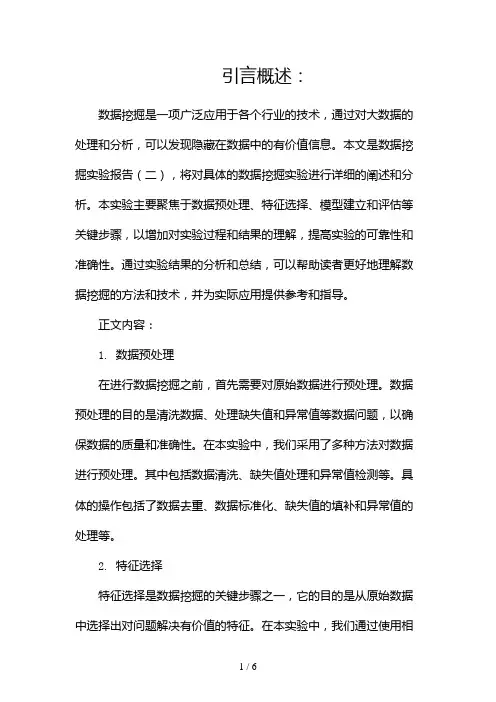 引言概述：

数据挖掘是一项广泛应用于各个行业的技术，通过对大数据的处理和分析，可以发现隐藏在数据中的有价值信息。本文是数据挖掘实验报告（二），将对具体的数据挖掘实验进行详细的阐述和分析。本实验主要聚焦于数据预处理、特征选择、模型建立和评估等关键步骤，以增加对实验过程和结果的理解，提高实验的可靠性和准确性。通过实验结果的分析和总结，可以帮助读者更好地理解数据挖掘的方法和技术，并为实际应用提供参考和指导。

正文内容：

1. 数据预处理

在进行数据挖掘之前，首先需要对原始数据进行预处理。数据预处理的目的是清洗数据、处理缺失值和异常值等数据问题，以确保数据的质量和准确性。在本实验中，我们采用了多种方法对数据进行预处理。其中包括数据清洗、缺失值处理和异常值检测等。具体的操作包括了数据去重、数据标准化、缺失值的填补和异常值的处理等。

2. 特征选择

特征选择是数据挖掘的关键步骤之一，它的目的是从原始数据中选择出对问题解决有价值的特征。在本实验中，我们通过使用相

1 / 6